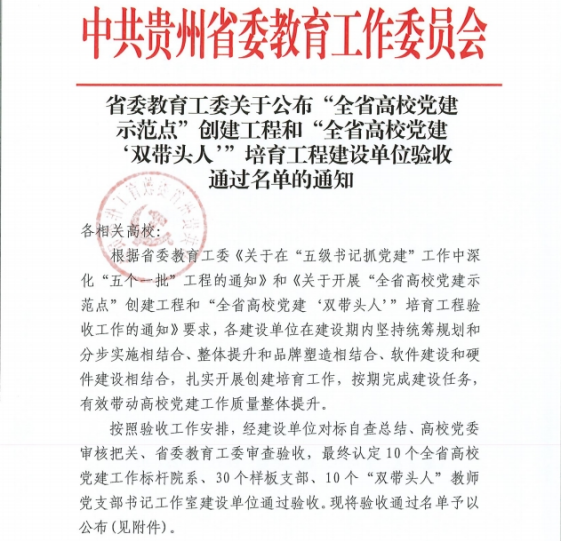 中共贵州省委教育工作委员会

省委教育工委关于公布“全省高校党建示范点”创建工程和“全省高校党建‘双带头人’”培育工程建设单位验收通过名单的通知

各相关高校：

根据省委教育工委《关于在“五级书记抓党建”工作中深化“五个一批”工程的通知》和《关于开展“全省高校党建示范点”创建工程和“全省高校党建‘双带头人’”培育工程验收工作的通知》要求，各建设单位在建设期内坚持统筹规划和分步实施相结合、整体提升和品牌塑造相结合、软件建设和硬件建设相结合，扎实开展创建培育工作，按期完成建设任务，有效带动高校党建工作质量整体提升。

按照验收工作安排，经建设单位对标自查总结、高校党委审核把关、省委教育工委审查验收，最终认定10个全省高校党建工作标杆院系、30个样板支部、10个“双带头人”教师党支部书记工作室建设单位通过验收。现将验收通过名单予以公布（见附件）。